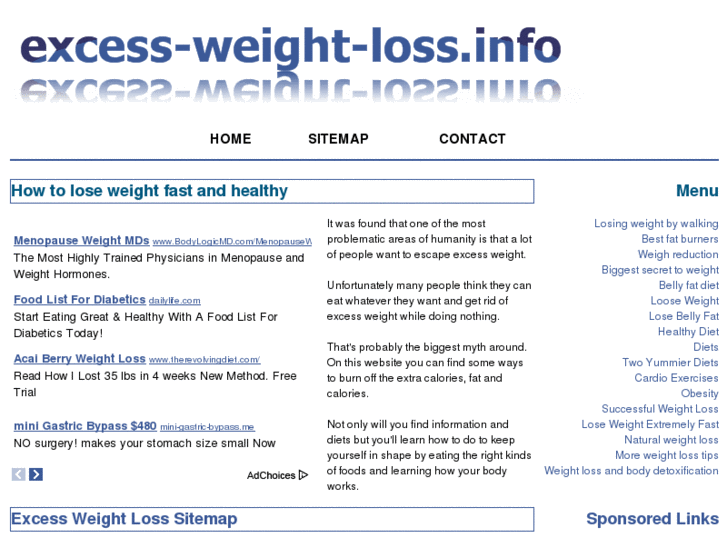 excess-weight-loss.info

HOME SITEMAP CONTACT

How to lose weight fast and healthy

Menopause Weight MDs www.BodyLogicMD.com/MenopauseW
The Most Highly Trained Physicians in Menopause and Weight Hormones.

Food List For Diabetics dailylife.com
Start Eating Great & Healthy With A Food List For Diabetics Today!

Acai Berry Weight Loss www.therevolvingdiet.com/
Read How I Lost 35 lbs in 4 weeks New Method. Free Trial

mini Gastric Bypass $480 mini-gastric-bypass.me
NO surgery! makes your stomach size small Now

AdChoices

It was found that one of the most problematic areas of humanity is that a lot of people want to escape excess weight.

Unfortunately many people think they can eat whatever they want and get rid of excess weight while doing nothing.

That's probably the biggest myth around. On this website you can find some ways to burn off the extra calories, fat and calories.

Not only will you find information and diets but you'll learn how to do to keep yourself in shape by eating the right kinds of foods and learning how your body works.

Menu

Losing weight by walking
Best fat burners
Weigh reduction
Biggest secret to weight
Belly fat diet
Loose Weight
Lose Belly Fat
Healthy Diet
Diets
Two Yummier Diets
Cardio Exercises
Obesity
Successful Weight Loss
Lose Weight Extremely Fast
Natural weight loss
More weight loss tips
Weight loss and body detoxification

Excess Weight Loss Sitemap

Sponsored Links